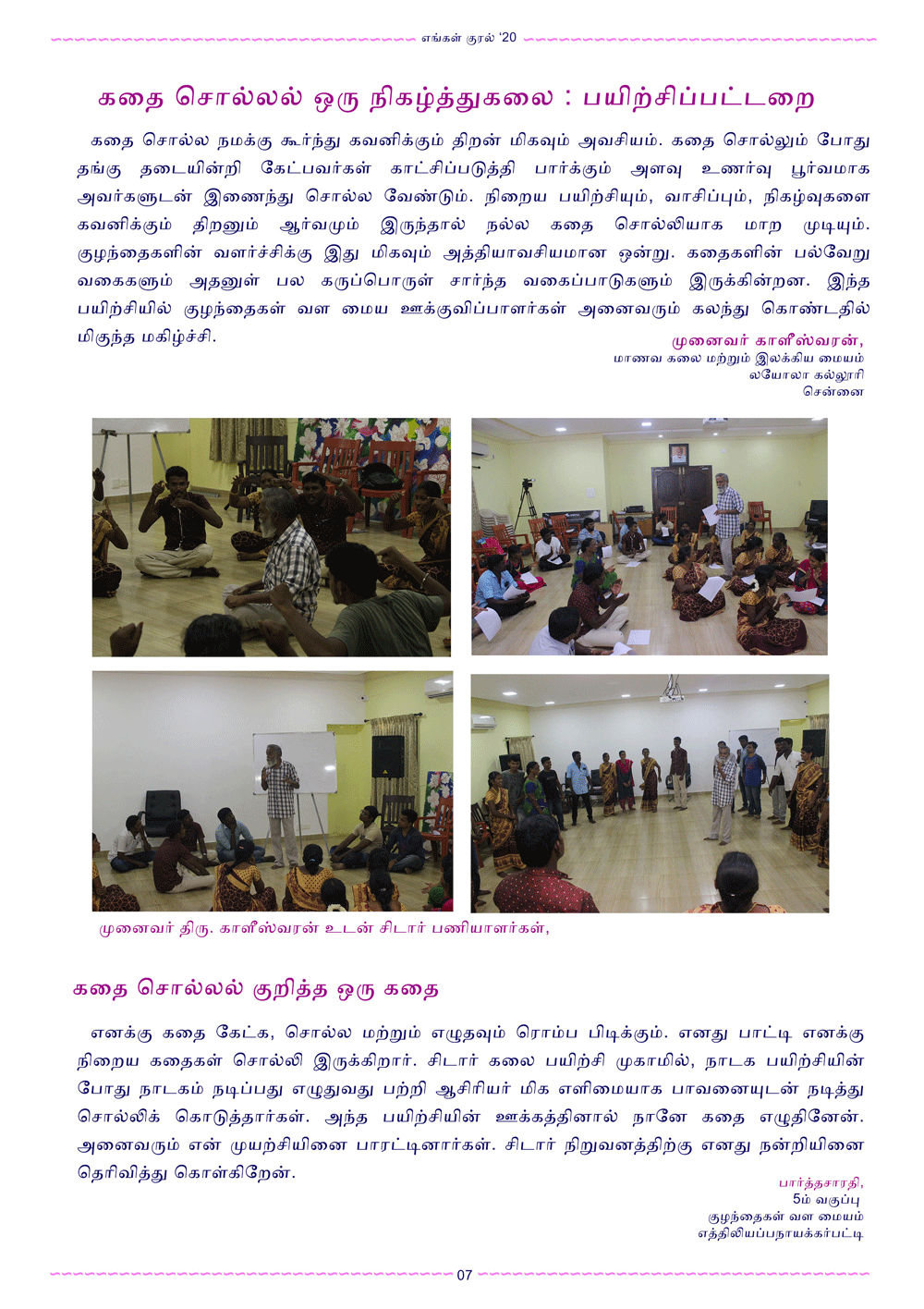 எங்கள் குரல் '20

கதை சொல்லல் ஒரு நிகழ்த்துகலை : பயிற்சிப்பட்டறை

கதை சொல்ல நமக்கு கூர்ந்து கவனிக்கும் திறன் மிகவும் அவசியம். கதை சொல்லும் போது தங்கு தடையின்றி கேட்பவர்கள் காட்சிப்படுத்தி பார்க்கும் அளவு உணர்வு பூர்வமாக அவர்களுடன் இணைந்து சொல்ல வேண்டும். நிறைய பயிற்சியும், வாசிப்பும், நிகழ்வுகளை கவனிக்கும் திறனும் ஆர்வமும் இருந்தால் நல்ல கதை சொல்லியாக மாற முடியும். குழந்தைகளின் வளர்ச்சிக்கு இது மிகவும் அத்தியாவசியமான ஒன்று. கதைகளின் பல்வேறு வகைகளும் அதனுள் பல கருப்பொருள் சார்ந்த வகைப்பாடுகளும் இருக்கின்றன. இந்த பயிற்சியில் குழந்தைகள் வள மைய ஊக்குவிப்பாளர்கள் அனைவரும் கலந்து கொண்டதில் மிகுந்த மகிழ்ச்சி.

முனைவர் காளீஸ்வரன்,
மாணவ கலை மற்றும் இலக்கிய மையம்
லயோலா கல்லூரி
சென்னை

முனைவர் திரு. காளீஸ்வரன் உடன் சிடார் பணியாளர்கள்,

கதை சொல்லல் குறித்த ஒரு கதை

எனக்கு கதை கேட்க, சொல்ல மற்றும் எழுதவும் ரொம்ப பிடிக்கும். எனது பாட்டி எனக்கு நிறைய கதைகள் சொல்லி இருக்கிறார். சிடார் கலை பயிற்சி முகாமில், நாடக பயிற்சியின் போது நாடகம் நடிப்பது எழுதுவது பற்றி ஆசிரியர் மிக எளிமையாக பாவனையுடன் நடித்து சொல்லிக் கொடுத்தார்கள். அந்த பயிற்சியின் ஊக்கத்தினால் நானே கதை எழுதினேன். அனைவரும் என் முயற்சியினை பாரட்டினார்கள். சிடார் நிறுவனத்திற்கு எனது நன்றியினை தெரிவித்து கொள்கிறேன்.

பார்த்தசாரதி,
5ம் வகுப்பு
குழந்தைகள் வள மையம்
எத்திலியப்பநாயக்கர்பட்டி

07